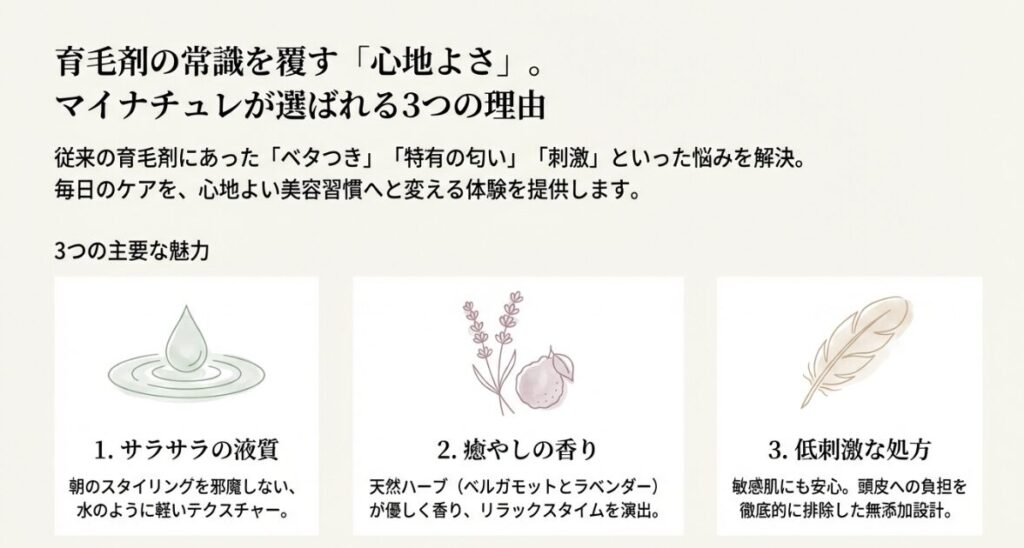 育毛剤の常識を覆す「心地よさ」。
マイナチュレが選ばれる3つの理由

従来の育毛剤にあった「ベタつき」「特有の匂い」「刺激」といった悩みを解決。
毎日のケアを、心地よい美容習慣へと変える体験を提供します。

3つの主要な魅力

1. サラサラの液質

朝のスタイリングを邪魔しない、水のように軽いテクスチャー。

2. 癒やしの香り

天然ハーブ（ベルガモットとラベンダー）が優しく香り、リラックスタイムを演出。

3. 低刺激な処方

敏感肌にも安心。頭皮への負担を徹底的に排除した無添加設計。